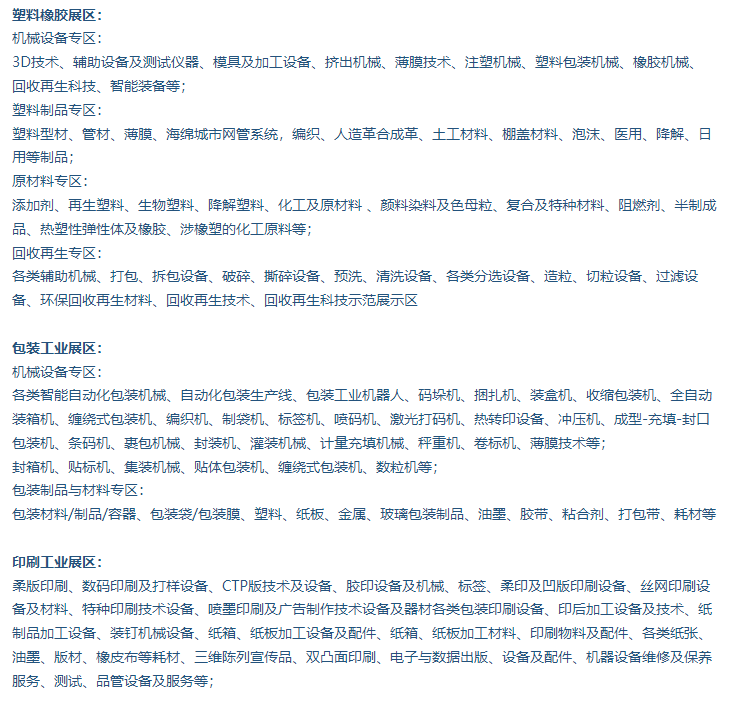 塑料橡胶展区：
机械设备专区：
3D技术、辅助设备及测试仪器、模具及加工设备、挤出机械、薄膜技术、注塑机械、塑料包装机械、橡胶机械、回收再生科技、智能装备等；
塑料制品专区：
塑料型材、管材、薄膜、海绵城市网管系统，编织、人造革合成革、土工材料、棚盖材料、泡沫、医用、降解、日用等制品；
原材料专区：
添加剂、再生塑料、生物塑料、降解塑料、化工及原材料 、颜料染料及色母粒、复合及特种材料、阻燃剂、半制成品、热塑性弹性体及橡胶、涉橡塑的化工原料等；
回收再生专区：
各类辅助机械、打包、拆包设备、破碎、撕碎设备、预洗、清洗设备、各类分选设备、造粒、切粒设备、过滤设备、环保回收再生材料、回收再生技术、回收再生科技示范展示区

包装工业展区：
机械设备专区：
各类智能自动化包装机械、自动化包装生产线、包装工业机器人、码垛机、捆扎机、装盒机、收缩包装机、全自动装箱机、缠绕式包装机、编织机、制袋机、标签机、喷码机、激光打码机、热转印设备、冲压机、成型-充填-封口包装机、条码机、裹包机械、封装机、灌装机械、计量充填机械、秤重机、卷标机、薄膜技术等；
封箱机、贴标机、集装机械、贴体包装机、缠绕式包装机、数粒机等；
包装制品与材料专区：
包装材料/制品/容器、包装袋/包装膜、塑料、纸板、金属、玻璃包装制品、油墨、胶带、粘合剂、打包带、耗材等

印刷工业展区：
柔版印刷、数码印刷及打样设备、CTP版技术及设备、胶印设备及机械、标签、柔印及凹版印刷设备、丝网印刷设备及材料、特种印刷技术设备、喷墨印刷及广告制作技术设备及器材各类包装印刷设备、印后加工设备及技术、纸制品加工设备、装钉机械设备、纸箱、纸板加工设备及配件、纸箱、纸板加工材料、印刷物料及配件、各类纸张、油墨、版材、橡皮布等耗材、三维陈列宣传品、双凸面印刷、电子与数据出版、设备及配件、机器设备维修及保养服务、测试、品管设备及服务等；